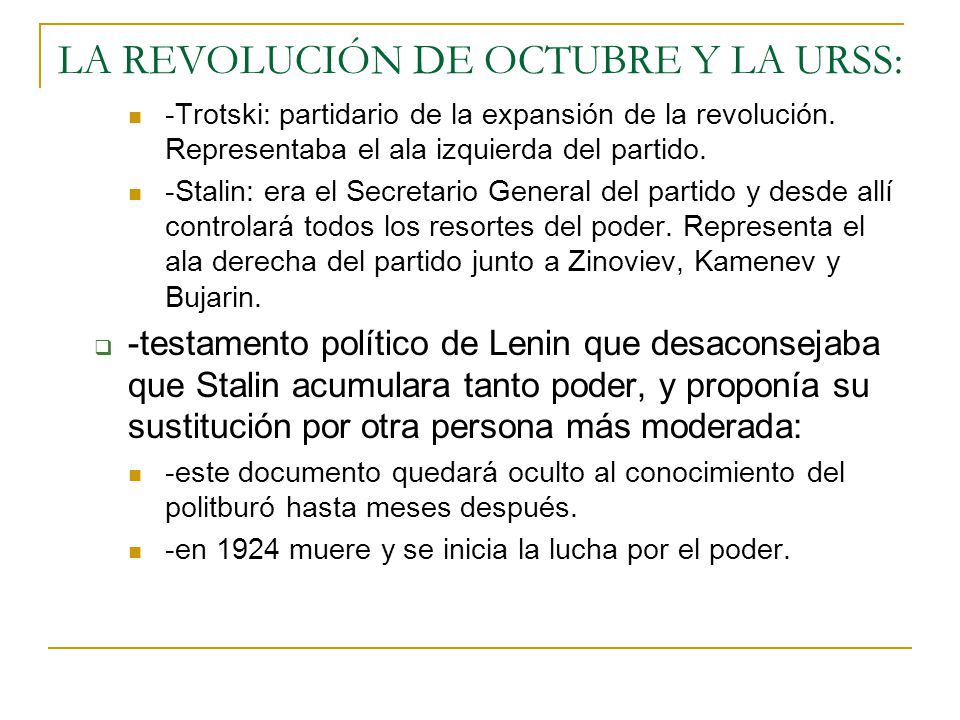 LA REVOLUCIÓN DE OCTUBRE Y LA URSS:

-Trotski: partidario de la expansión de la revolución. Representaba el ala izquierda del partido.

-Stalin: era el Secretario General del partido y desde allí controlará todos los resortes del poder. Representa el ala derecha del partido junto a Zinoviev, Kamenev y Bujarin.

-testamento político de Lenin que desaconsejaba que Stalin acumulara tanto poder, y proponía su sustitución por otra persona más moderada:

-este documento quedará oculto al conocimiento del politburó hasta meses después.

-en 1924 muere y se inicia la lucha por el poder.